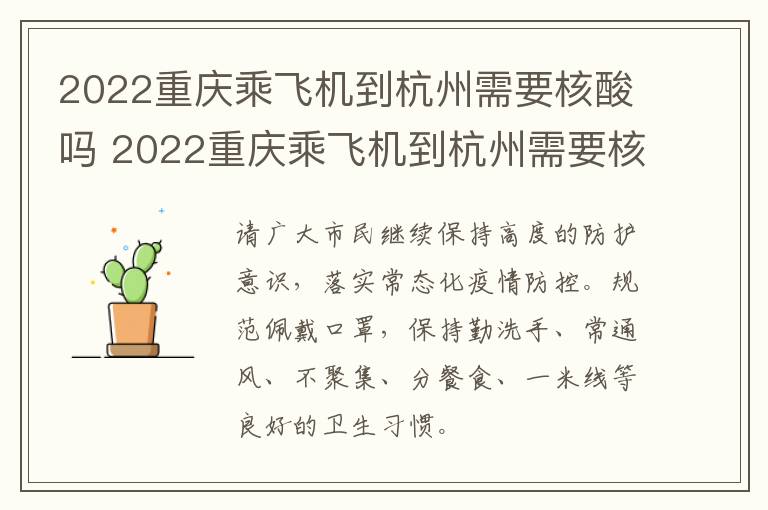 2022重庆乘飞机到杭州需要核酸吗 2022重庆乘飞机到杭州需要核

请广大市民继续保持高度的防护意识，落实常态化疫情防控。规范佩戴口罩，保持勤洗手、常通风、不聚集、分餐食、一米线等良好的卫生习惯。